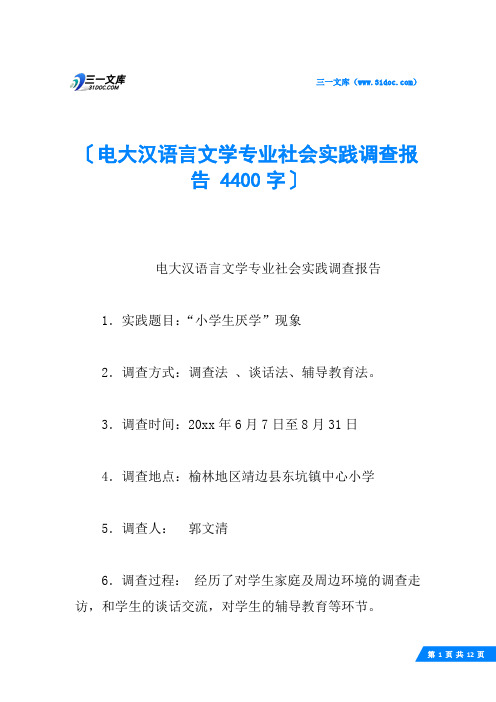 三一文库
31DOC.COM

三一文库（www.31doc.com）

〔电大汉语言文学专业社会实践调查报告 4400字〕

电大汉语言文学专业社会实践调查报告

1．实践题目：“小学生厌学”现象

2．调查方式：调查法 、谈话法、辅导教育法。

3．调查时间：20xx年6月7日至8月31日

4．调查地点：榆林地区靖边县东坑镇中心小学

5．调查人： 郭文清

6．调查过程： 经历了对学生家庭及周边环境的调查走访，和学生的谈话交流，对学生的辅导教育等环节。

第 1 页 共 12 页